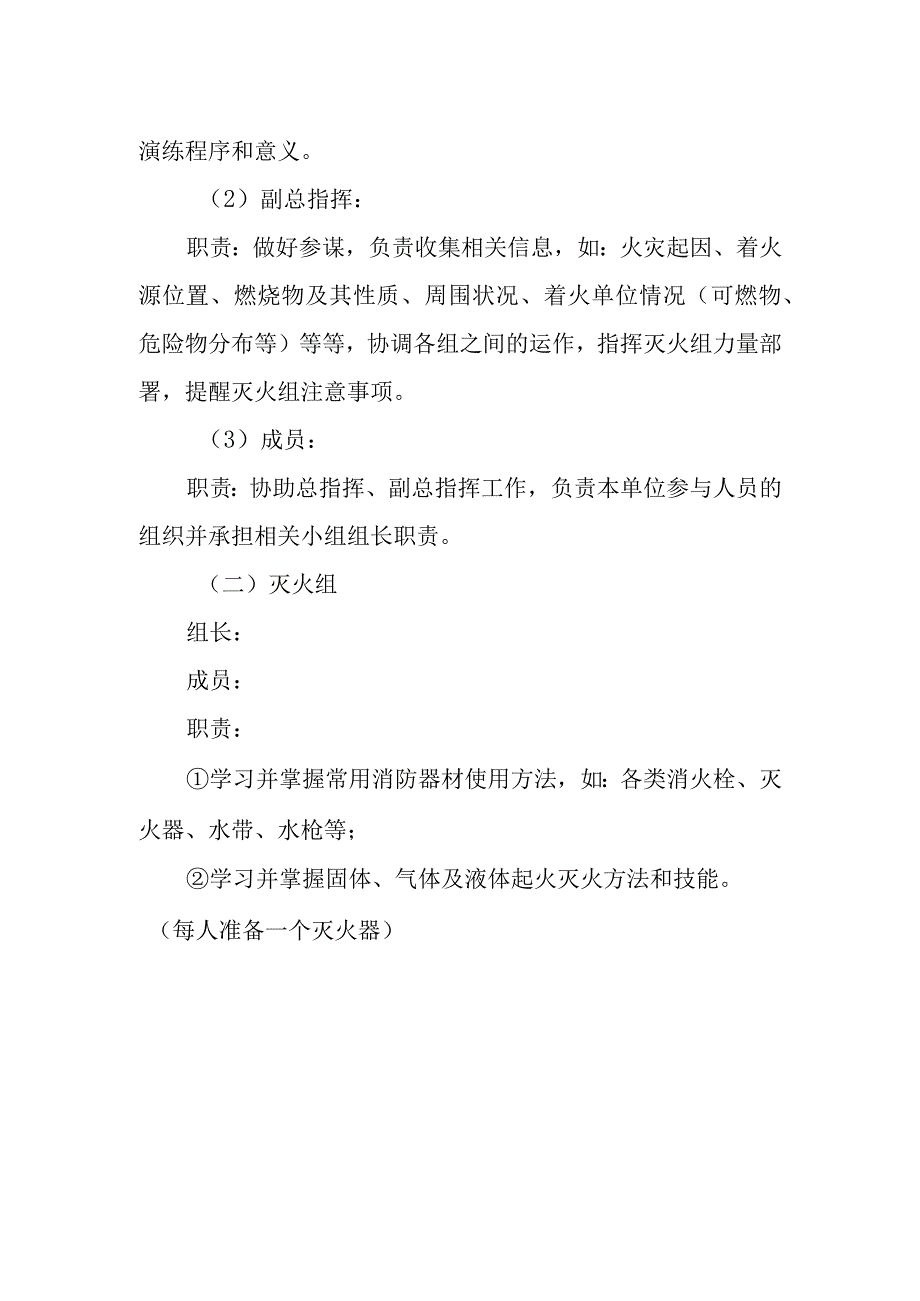 演练程序和意义。

（2）副总指挥：

职责：做好参谋，负责收集相关信息，如：火灾起因、着火源位置、燃烧物及其性质、周围状况、着火单位情况（可燃物、危险物分布等）等等，协调各组之间的运作，指挥灭火组力量部署，提醒灭火组注意事项。

（3）成员：

职责：协助总指挥、副总指挥工作，负责本单位参与人员的组织并承担相关小组组长职责。

（二）灭火组

组长：

成员：

职责：

①学习并掌握常用消防器材使用方法，如：各类消火栓、灭火器、水带、水枪等；

②学习并掌握固体、气体及液体起火灭火方法和技能。

（每人准备一个灭火器）